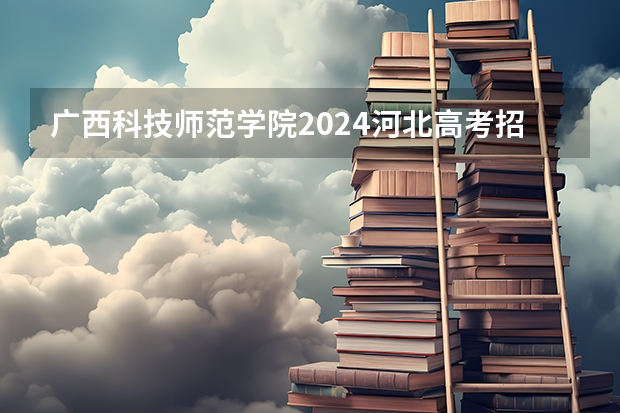 广西科技师范学院2024河北高考招